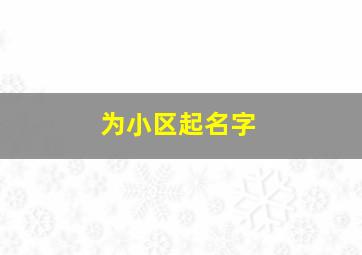 为小区起名字